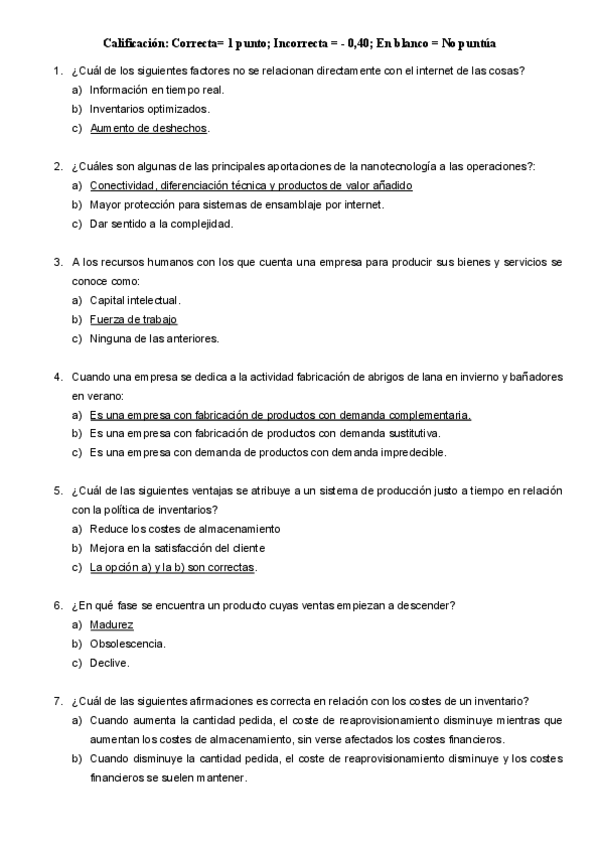 Calificación: Correcta= 1 punto; Incorrecta = - 0,40; En blanco = No puntúa

1. ¿Cuál de los siguientes factores no se relacionan directamente con el internet de las cosas?
a) Información en tiempo real.
b) Inventarios optimizados.
c) Aumento de deshechos.

2. ¿Cuáles son algunas de las principales aportaciones de la nanotecnología a las operaciones?:
a) Conectividad, diferenciación técnica y productos de valor añadido
b) Mayor protección para sistemas de ensamblaje por internet.
c) Dar sentido a la complejidad.

3. A los recursos humanos con los que cuenta una empresa para producir sus bienes y servicios se conoce como:
a) Capital intelectual.
b) Fuerza de trabajo
c) Ninguna de las anteriores.

4. Cuando una empresa se dedica a la actividad fabricación de abrigos de lana en invierno y bañadores en verano:
a) Es una empresa con fabricación de productos con demanda complementaria.
b) Es una empresa con fabricación de productos con demanda sustitutiva.
c) Es una empresa con demanda de productos con demanda impredecible.

5. ¿Cuál de las siguientes ventajas se atribuye a un sistema de producción justo a tiempo en relación con la política de inventarios?
a) Reduce los costes de almacenamiento
b) Mejora en la satisfacción del cliente
c) La opción a) y la b) son correctas.

6. ¿En qué fase se encuentra un producto cuyas ventas empiezan a descender?
a) Madurez
b) Obsolescencia.
c) Declive.

7. ¿Cuál de las siguientes afirmaciones es correcta en relación con los costes de un inventario?
a) Cuando aumenta la cantidad pedida, el coste de reaprovisionamiento disminuye mientras que aumentan los costes de almacenamiento, sin verse afectados los costes financieros.
b) Cuando disminuye la cantidad pedida, el coste de reaprovisionamiento disminuye y los costes financieros se suelen mantener.